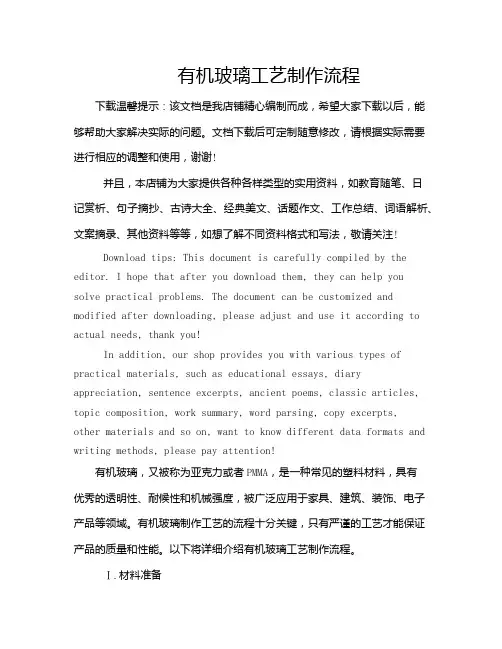 有机玻璃工艺制作流程

下载温馨提示：该文档是我店铺精心编制而成，希望大家下载以后，能够帮助大家解决实际的问题。文档下载后可定制随意修改，请根据实际需要进行相应的调整和使用，谢谢!

并且，本店铺为大家提供各种各样类型的实用资料，如教育随笔、日记赏析、句子摘抄、古诗大全、经典美文、话题作文、工作总结、词语解析、文案摘录、其他资料等等，如想了解不同资料格式和写法，敬请关注!

Download tips: This document is carefully compiled by the editor. I hope that after you download them, they can help you solve practical problems. The document can be customized and modified after downloading, please adjust and use it according to actual needs, thank you!

In addition, our shop provides you with various types of practical materials, such as educational essays, diary appreciation, sentence excerpts, ancient poems, classic articles, topic composition, work summary, word parsing, copy excerpts, other materials and so on, want to know different data formats and writing methods, please pay attention!

有机玻璃，又被称为亚克力或者PMMA，是一种常见的塑料材料，具有优秀的透明性、耐候性和机械强度，被广泛应用于家具、建筑、装饰、电子产品等领域。有机玻璃制作工艺的流程十分关键，只有严谨的工艺才能保证产品的质量和性能。以下将详细介绍有机玻璃工艺制作流程。

I.材料准备